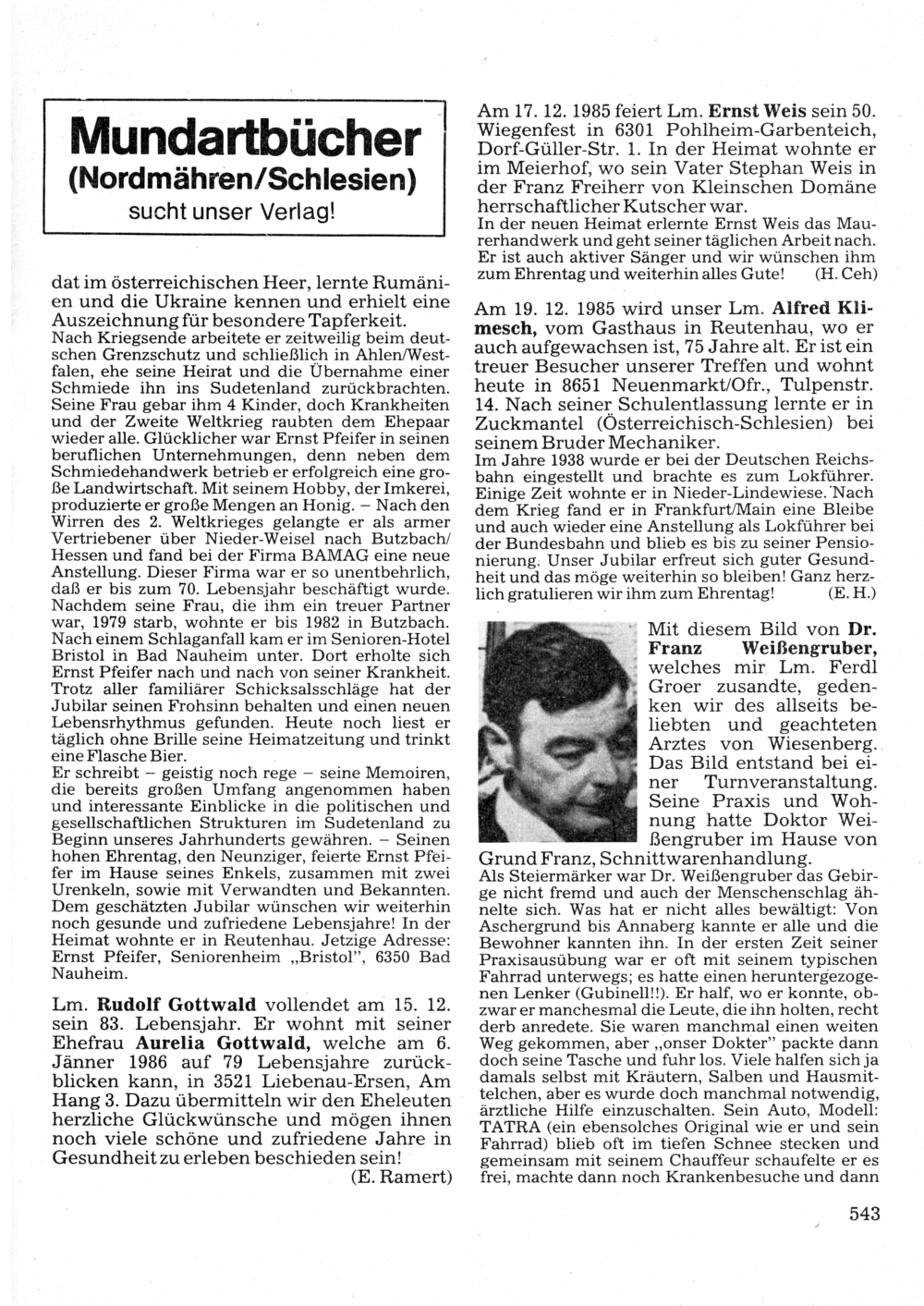 Mundartbücher
(Nordmähren/Schlesien)
sucht unser Verlag!

dat im österreichischen Heer, lernte Rumänien und die Ukraine kennen und erhielt eine Auszeichnung für besondere Tapferkeit.
Nach Kriegsende arbeitete er zeitweilig beim deutschen Grenzschutz und schließlich in Ahlen/Westfalen, ehe seine Heirat und die Übernahme einer Schmiede ihn ins Sudetenland zurückbrachten. Seine Frau gebar ihm 4 Kinder, doch Krankheiten und der Zweite Weltkrieg raubten dem Ehepaar wieder alle. Glücklicher war Ernst Pfeifer in seinen beruflichen Unternehmungen, denn neben dem Schmiedehandwerk betrieb er erfolgreich eine große Landwirtschaft. Mit seinem Hobby, der Imkerei, produzierte er große Mengen an Honig. – Nach den Wirren des 2. Weltkrieges gelangte er als armer Vertriebener über Nieder-Weisel nach Butzbach/Hessen und fand bei der Firma BAMAG eine neue Anstellung. Dieser Firma war er so unentbehrlich, daß er bis zum 70. Lebensjahr beschäftigt wurde. Nachdem seine Frau, die ihm ein treuer Partner war, 1979 starb, wohnte er bis 1982 in Butzbach. Nach einem Schlaganfall kam er im Senioren-Hotel Bristol in Bad Nauheim unter. Dort erholte sich Ernst Pfeifer nach und nach von seiner Krankheit. Trotz aller familiärer Schicksalsschläge hat der Jubilar seinen Frohsinn behalten und einen neuen Lebensrhythmus gefunden. Heute noch liest er täglich ohne Brille seine Heimatzeitung und trinkt eine Flasche Bier.
Er schreibt – geistig noch rege – seine Memoiren, die bereits großen Umfang angenommen haben und interessante Einblicke in die politischen und gesellschaftlichen Strukturen im Sudetenland zu Beginn unseres Jahrhunderts gewähren. – Seinen hohen Ehrentag, den Neunziger, feierte Ernst Pfeifer im Hause seines Enkels, zusammen mit zwei Urenkeln, sowie mit Verwandten und Bekannten. Dem geschätzten Jubilar wünschen wir weiterhin noch gesunde und zufriedene Lebensjahre! In der Heimat wohnte er in Reutenhau. Jetzige Adresse: Ernst Pfeifer, Seniorenheim „Bristol", 6350 Bad Nauheim.

Lm. Rudolf Gottwald vollendet am 15. 12. sein 83. Lebensjahr. Er wohnt mit seiner Ehefrau Aurelia Gottwald, welche am 6. Jänner 1986 auf 79 Lebensjahre zurückblicken kann, in 3521 Liebenau-Ersen, Am Hang 3. Dazu übermitteln wir den Eheleuten herzliche Glückwünsche und mögen ihnen noch viele schöne und zufriedene Jahre in Gesundheit zu erleben beschieden sein!
(E. Ramert)

Am 17. 12. 1985 feiert Lm. Ernst Weis sein 50. Wiegenfest in 6301 Pohlheim-Garbenteich, Dorf-Güller-Str. 1. In der Heimat wohnte er im Meierhof, wo sein Vater Stephan Weis in der Franz Freiherr von Kleinschen Domäne herrschaftlicher Kutscher war.
In der neuen Heimat erlernte Ernst Weis das Maurerhandwerk und geht seiner täglichen Arbeit nach. Er ist auch aktiver Sänger und wir wünschen ihm zum Ehrentag und weiterhin alles Gute! (H. Ceh)

Am 19. 12. 1985 wird unser Lm. Alfred Klimesch, vom Gasthaus in Reutenhau, wo er auch aufgewachsen ist, 75 Jahre alt. Er ist ein treuer Besucher unserer Treffen und wohnt heute in 8651 Neuenmarkt/Ofr., Tulpenstr. 14. Nach seiner Schulentlassung lernte er in Zuckmantel (Österreichisch-Schlesien) bei seinem Bruder Mechaniker.
Im Jahre 1938 wurde er bei der Deutschen Reichsbahn eingestellt und brachte es zum Lokführer. Einige Zeit wohnte er in Nieder-Lindewiese. Nach dem Krieg fand er in Frankfurt/Main eine Bleibe und auch wieder eine Anstellung als Lokführer bei der Bundesbahn und blieb es bis zu seiner Pensionierung. Unser Jubilar erfreut sich guter Gesundheit und das möge weiterhin so bleiben! Ganz herzlich gratulieren wir ihm zum Ehrentag! (E. H.)

Mit diesem Bild von Dr. Franz Weißengruber, welches mir Lm. Ferdl Groer zusandte, gedenken wir des allseits beliebten und geachteten Arztes von Wiesenberg. Das Bild entstand bei einer Turnveranstaltung. Seine Praxis und Wohnung hatte Doktor Weißengruber im Hause von Grund Franz, Schnittwarenhandlung.
Als Steiermärker war Dr. Weißengruber das Gebirge nicht fremd und auch der Menschenschlag ähnelte sich. Was hat er nicht alles bewältigt: Von Aschergrund bis Annaberg kannte er alle und die Bewohner kannten ihn. In der ersten Zeit seiner Praxisausübung war er oft mit seinem typischen Fahrrad unterwegs; es hatte einen heruntergezogenen Lenker (Gubinell!!). Er half, wo er konnte, obzwar er manchesmal die Leute, die ihn holten, recht derb anredete. Sie waren manchmal einen weiten Weg gekommen, aber „onser Dokter" packte dann doch seine Tasche und fuhr los. Viele halfen sich ja damals selbst mit Kräutern, Salben und Hausmittelchen, aber es wurde doch manchmal notwendig, ärztliche Hilfe einzuschalten. Sein Auto, Modell: TATRA (ein ebensolches Original wie er und sein Fahrrad) blieb oft im tiefen Schnee stecken und gemeinsam mit seinem Chauffeur schaufelte er es frei, machte dann noch Krankenbesuche und dann

543